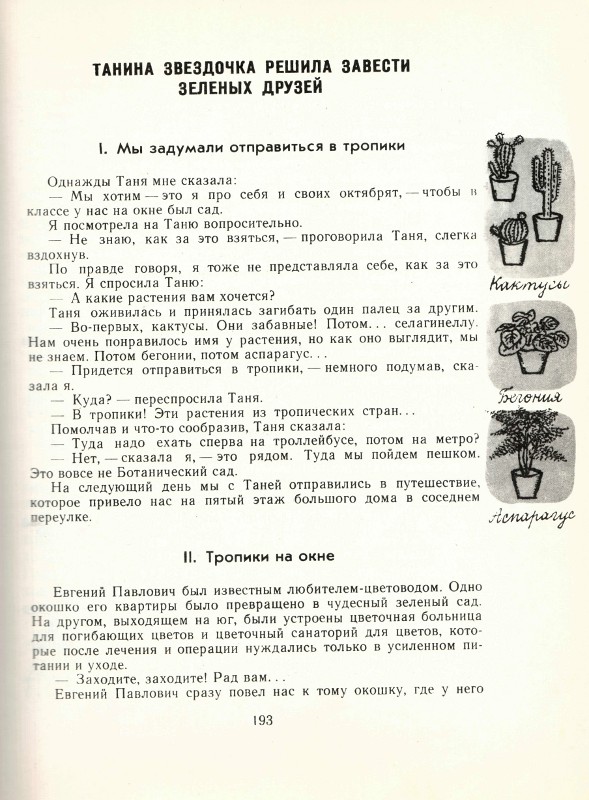 ТАНИНА ЗВЕЗДОЧКА РЕШИЛА ЗАВЕСТИ ЗЕЛЕНЫХ ДРУЗЕЙ

I. Мы задумали отправиться в тропики

Однажды Таня мне сказала:

— Мы хотим — это я про себя и своих октябрят, — чтобы в классе у нас на окне был сад.

Я посмотрела на Таню вопросительно.

— Не знаю, как за это взяться, — проговорила Таня, слегка вздохнув.

По правде говоря, я тоже не представляла себе, как за это взяться. Я спросила Таню:

— А какие растения вам хочется?

Таня оживилась и принялась загибать один палец за другим.

— Во-первых, кактусы. Они забавные! Потом... селагинеллу. Нам очень понравилось имя у растения, но как оно выглядит, мы не знаем. Потом бегонии, потом аспарагус...

— Придется отправиться в тропики, — немного подумав, сказала я.

— Куда? — переспросила Таня.

— В тропики! Эти растения из тропических стран...

Помолчав и что-то сообразив, Таня сказала:

— Туда надо ехать сперва на троллейбусе, потом на метро?

— Нет, — сказала я, — это рядом. Туда мы пойдем пешком. Это вовсе не Ботанический сад.

На следующий день мы с Таней отправились в путешествие, которое привело нас на пятый этаж большого дома в соседнем переулке.

Кактусы

Бегония

Аспарагус

II. Тропики на окне

Евгений Павлович был известным любителем-цветоводом. Одно окошко его квартиры было превращено в чудесный зеленый сад. На другом, выходящем на юг, были устроены цветочная больница для погибающих цветов и цветочный санаторий для цветов, которые после лечения и операции нуждались только в усиленном питании и уходе.

— Заходите, заходите! Рад вам...

Евгений Павлович сразу повел нас к тому окошку, где у него

193